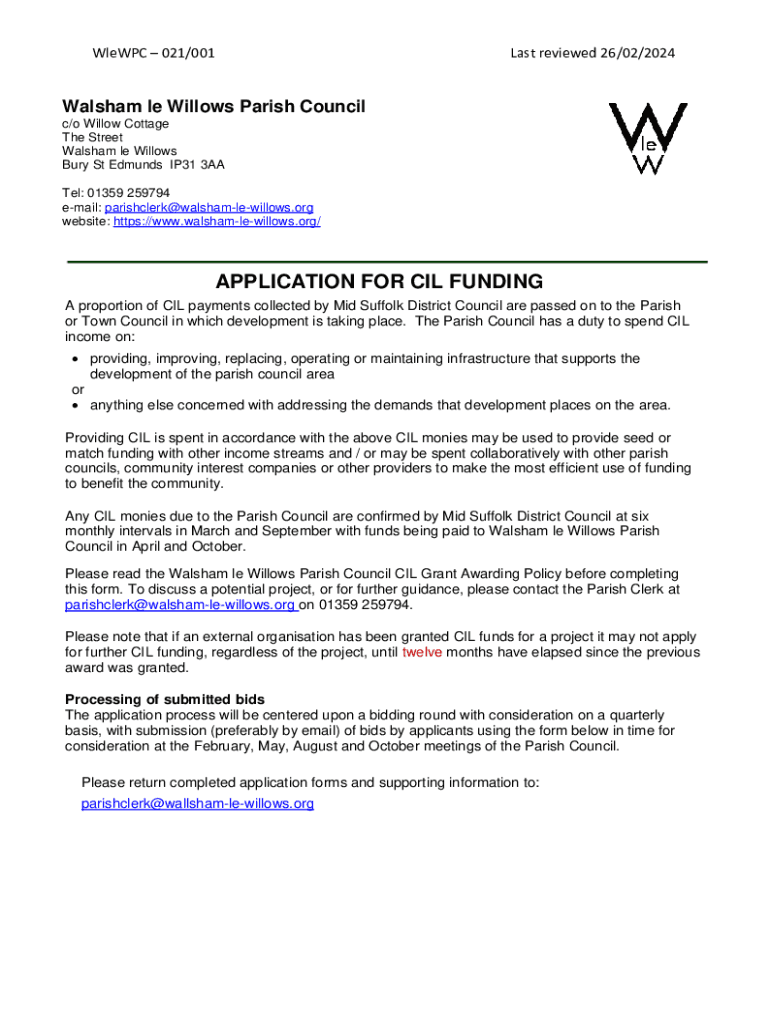 WleWPC – 021/001

Last reviewed 26/02/2024

Walsham le Willows Parish Council
c/o Willow Cottage
The Street
Walsham le Willows
Bury St Edmunds IP31 3AA

Tel: 01359 259794
e-mail: parishclerk@walsham-le-willows.org
website: https://www.walsham-le-willows.org/

W le W

APPLICATION FOR CIL FUNDING

A proportion of CIL payments collected by Mid Suffolk District Council are passed on to the Parish or Town Council in which development is taking place. The Parish Council has a duty to spend CIL income on:

• providing, improving, replacing, operating or maintaining infrastructure that supports the development of the parish council area
or
• anything else concerned with addressing the demands that development places on the area.

Providing CIL is spent in accordance with the above CIL monies may be used to provide seed or match funding with other income streams and / or may be spent collaboratively with other parish councils, community interest companies or other providers to make the most efficient use of funding to benefit the community.

Any CIL monies due to the Parish Council are confirmed by Mid Suffolk District Council at six monthly intervals in March and September with funds being paid to Walsham le Willows Parish Council in April and October.

Please read the Walsham le Willows Parish Council CIL Grant Awarding Policy before completing this form. To discuss a potential project, or for further guidance, please contact the Parish Clerk at parishclerk@walsham-le-willows.org on 01359 259794.

Please note that if an external organisation has been granted CIL funds for a project it may not apply for further CIL funding, regardless of the project, until twelve months have elapsed since the previous award was granted.

Processing of submitted bids
The application process will be centered upon a bidding round with consideration on a quarterly basis, with submission (preferably by email) of bids by applicants using the form below in time for consideration at the February, May, August and October meetings of the Parish Council.

Please return completed application forms and supporting information to:
parishclerk@wallsham-le-willows.org